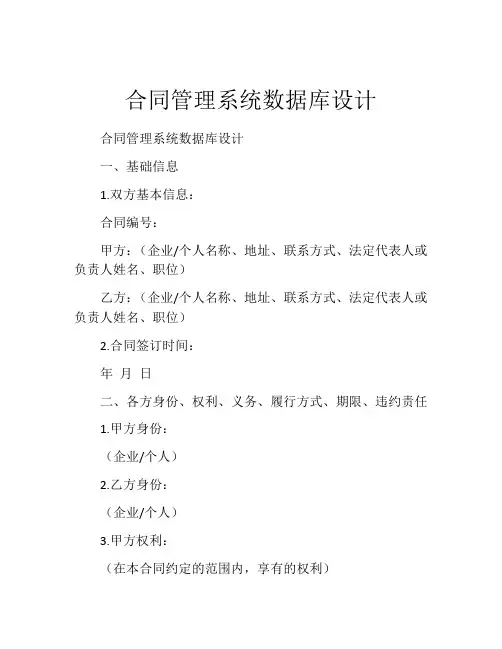 合同管理系统数据库设计

合同管理系统数据库设计

一、基础信息

1.双方基本信息：

合同编号：

甲方：（企业/个人名称、地址、联系方式、法定代表人或负责人姓名、职位）

乙方：（企业/个人名称、地址、联系方式、法定代表人或负责人姓名、职位）

2.合同签订时间：

年 月 日

二、各方身份、权利、义务、履行方式、期限、违约责任

1.甲方身份：

（企业/个人）

2.乙方身份：

（企业/个人）

3.甲方权利：

（在本合同约定的范围内，享有的权利）